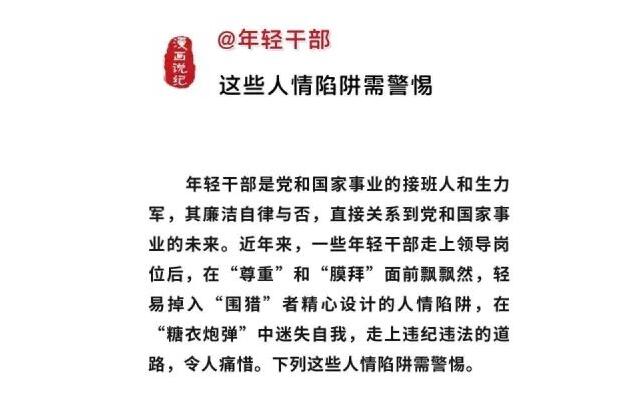 漫画说纪

@年轻干部

这些人情陷阱需警惕

年轻干部是党和国家事业的接班人和生力军，其廉洁自律与否，直接关系到党和国家事业的未来。近年来，一些年轻干部走上领导岗位后，在“尊重”和“膜拜”面前飘飘然，轻易掉入“围猎”者精心设计的人情陷阱，在“糖衣炮弹”中迷失自我，走上违纪违法的道路，令人痛惜。下列这些人情陷阱需警惕。